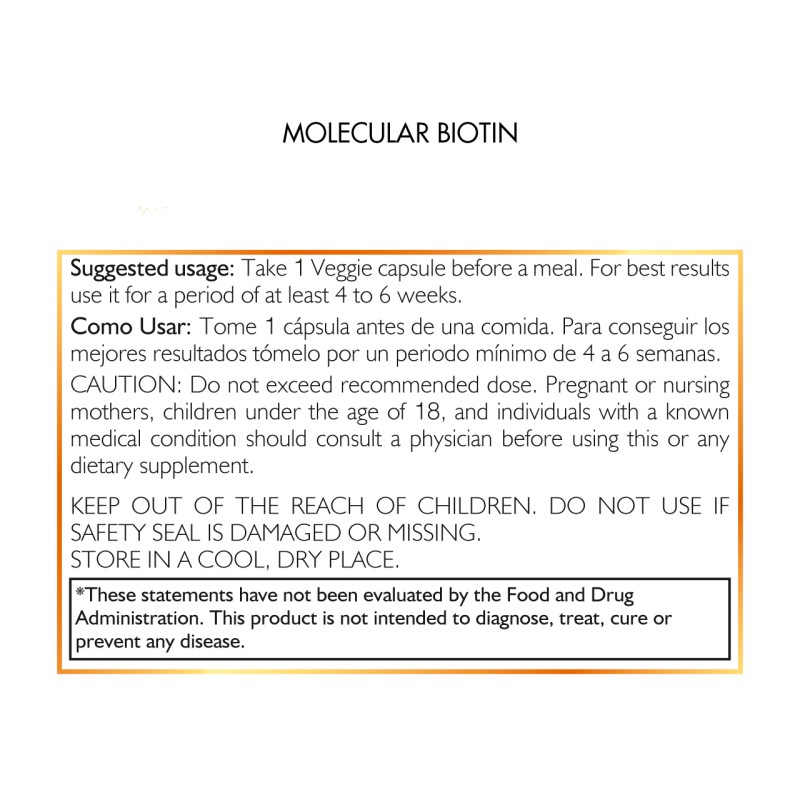 MOLECULAR BIOTIN

Suggested usage: Take 1 Veggie capsule before a meal. For best results use it for a period of at least 4 to 6 weeks.

Como Usar: Tome 1 cápsula antes de una comida. Para conseguir los mejores resultados tómelo por un periodo mínimo de 4 a 6 semanas.

CAUTION: Do not exceed recommended dose. Pregnant or nursing mothers, children under the age of 18, and individuals with a known medical condition should consult a physician before using this or any dietary supplement.

KEEP OUT OF THE REACH OF CHILDREN. DO NOT USE IF SAFETY SEAL IS DAMAGED OR MISSING.
STORE IN A COOL, DRY PLACE.

*These statements have not been evaluated by the Food and Drug Administration. This product is not intended to diagnose, treat, cure or prevent any disease.